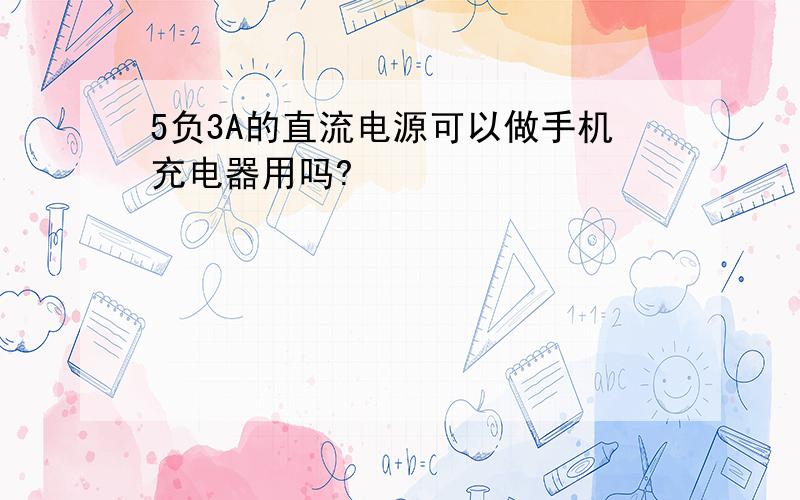 1+1=2

a+b=c

abc

5负3A的直流电源可以做手机充电器用吗?

1+1=2

abc

a+b=c